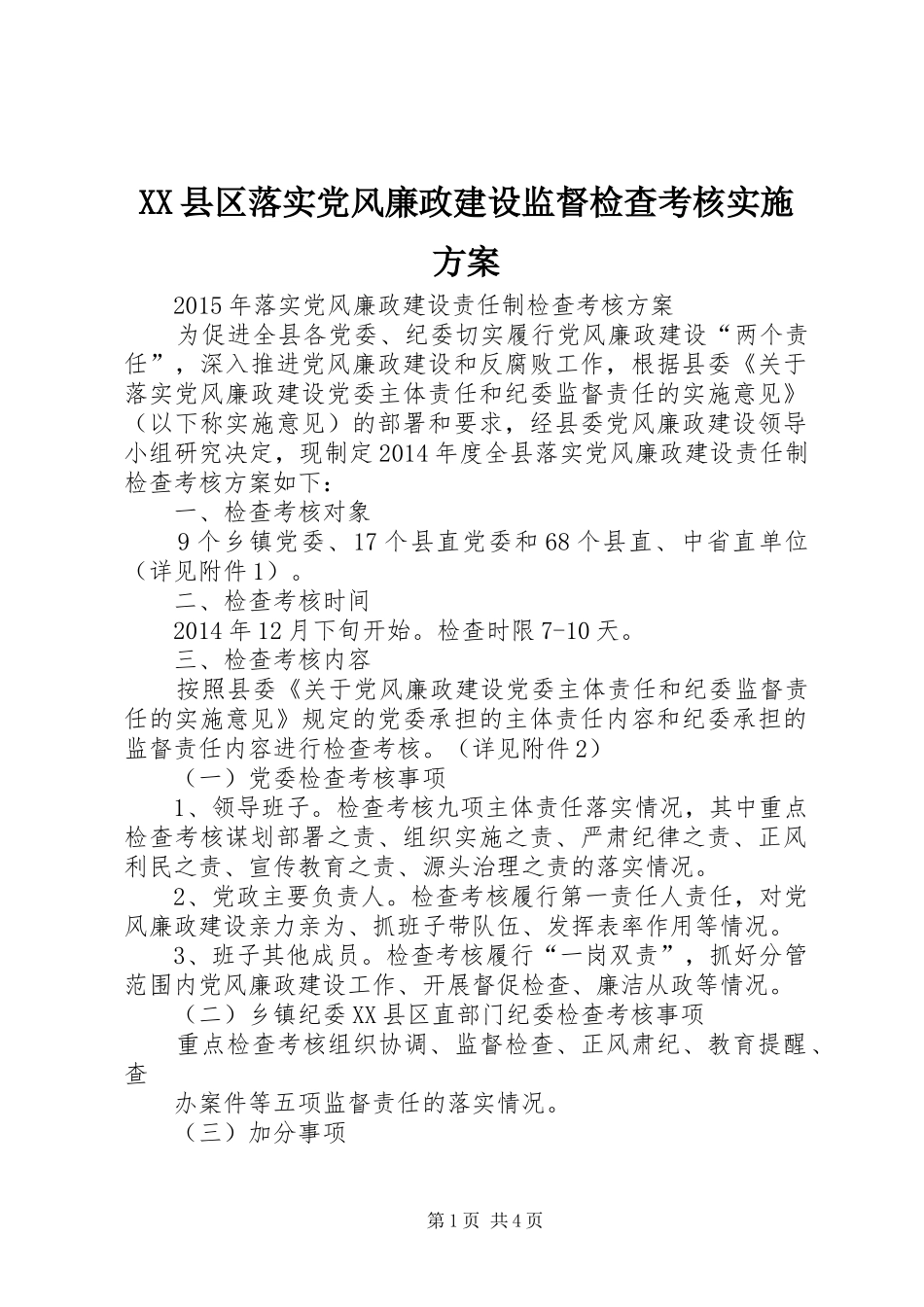 XX县区落实党风廉政建设监督检查考核实施方案

2015年落实党风廉政建设责任制检查考核方案

为促进全县各党委、纪委切实履行党风廉政建设“两个责任”，深入推进党风廉政建设和反腐败工作，根据县委《关于落实党风廉政建设党委主体责任和纪委监督责任的实施意见》（以下称实施意见）的部署和要求，经县委党风廉政建设领导小组研究决定，现制定2014年度全县落实党风廉政建设责任制检查考核方案如下：

一、检查考核对象

9个乡镇党委、17个县直党委和68个县直、中省直单位（详见附件1）。

二、检查考核时间

2014年12月下旬开始。检查时限7-10天。

三、检查考核内容

按照县委《关于党风廉政建设党委主体责任和纪委监督责任的实施意见》规定的党委承担的主体责任内容和纪委承担的监督责任内容进行检查考核。（详见附件2）

（一）党委检查考核事项

1、领导班子。检查考核九项主体责任落实情况，其中重点检查考核谋划部署之责、组织实施之责、严肃纪律之责、正风利民之责、宣传教育之责、源头治理之责的落实情况。

2、党政主要负责人。检查考核履行第一责任人责任，对党风廉政建设亲力亲为、抓班子带队伍、发挥表率作用等情况。

3、班子其他成员。检查考核履行“一岗双责”，抓好分管范围内党风廉政建设工作、开展督促检查、廉洁从政等情况。

（二）乡镇纪委XX县区直部门纪委检查考核事项

重点检查考核组织协调、监督检查、正风肃纪、教育提醒、查

办案件等五项监督责任的落实情况。

（三）加分事项

第1页 共4页